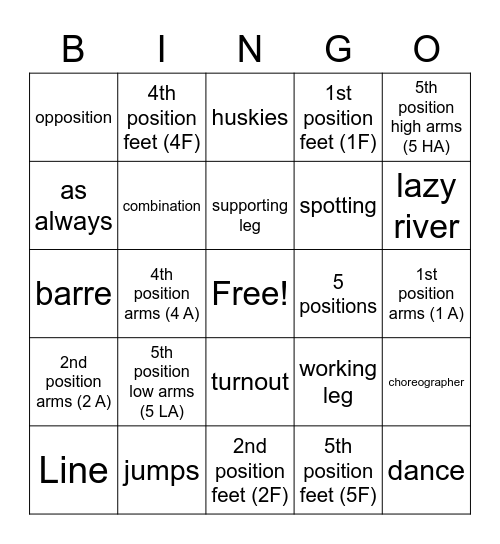 | B | I | N | G | O |
|---|---|---|---|---|
| opposition | 4th position feet (4F) | huskies | 1st position feet (1F) | 5th position high arms (5 HA) |
| as always | combination | supporting leg | spotting | lazy river |
| barre | 4th position arms (4 A) | Free! | 5 positions | 1st position arms (1 A) |
| 2nd position arms (2 A) | 5th position low arms (5 LA) | turnout | working leg | choreographer |
| Line | jumps | 2nd position feet (2F) | 5th position feet (5F) | dance |